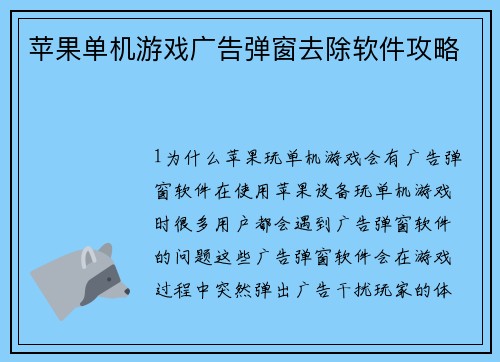 苹果单机游戏广告弹窗去除软件攻略

1为什么苹果玩单机游戏会有广告弹窗软件在使用苹果设备玩单机游戏时很多用户都会遇到广告弹窗软件的问题这些广告弹窗软件会在游戏过程中突然弹出广告干扰玩家的体